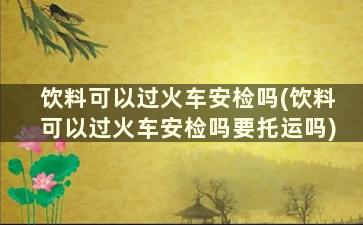 饮料可以过火车安检吗(饮料可以过火车安检吗要托运吗)